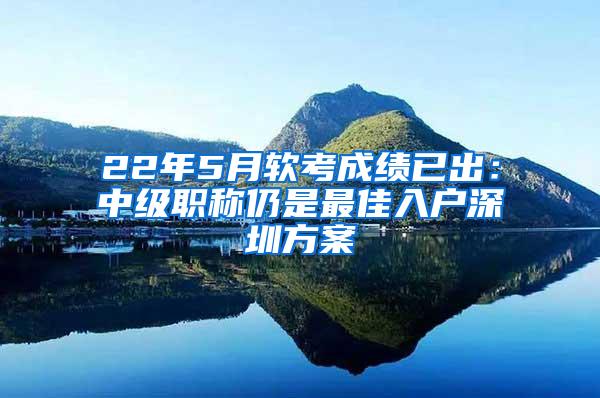 22年5月软考成绩已出：中级职称仍是最佳入户深圳方案